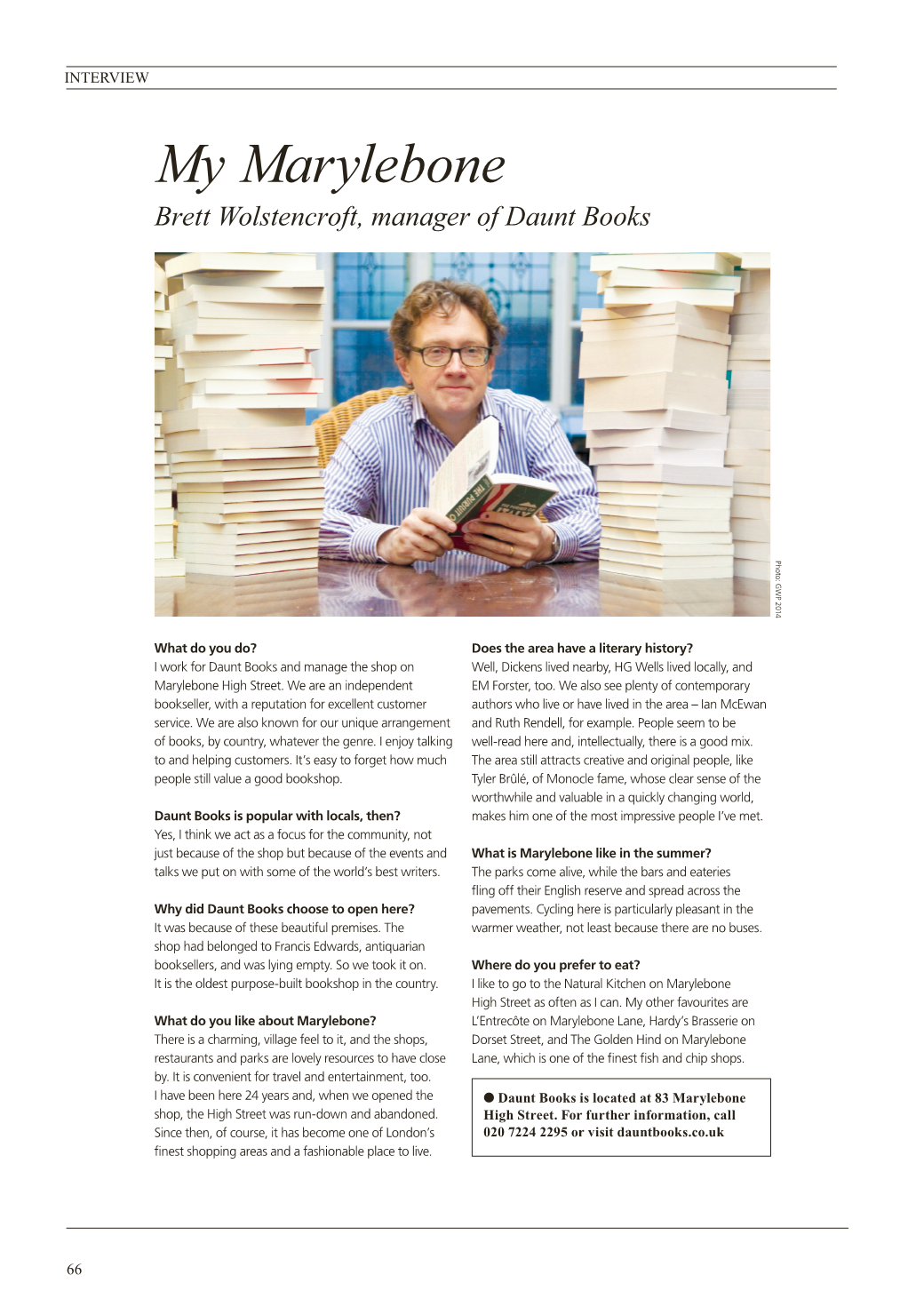 INTERVIEW

My Marylebone

Brett Wolstencroft, manager of Daunt Books

Photo: GWP 2014

What do you do?
I work for Daunt Books and manage the shop on Marylebone High Street. We are an independent bookseller, with a reputation for excellent customer service. We are also known for our unique arrangement of books, by country, whatever the genre. I enjoy talking to and helping customers. It's easy to forget how much people still value a good bookshop.

Daunt Books is popular with locals, then?
Yes, I think we act as a focus for the community, not just because of the shop but because of the events and talks we put on with some of the world's best writers.

Why did Daunt Books choose to open here?
It was because of these beautiful premises. The shop had belonged to Francis Edwards, antiquarian booksellers, and was lying empty. So we took it on. It is the oldest purpose-built bookshop in the country.

What do you like about Marylebone?
There is a charming, village feel to it, and the shops, restaurants and parks are lovely resources to have close by. It is convenient for travel and entertainment, too. I have been here 24 years and, when we opened the shop, the High Street was run-down and abandoned. Since then, of course, it has become one of London's finest shopping areas and a fashionable place to live.

Does the area have a literary history?
Well, Dickens lived nearby, HG Wells lived locally, and EM Forster, too. We also see plenty of contemporary authors who live or have lived in the area – Ian McEwan and Ruth Rendell, for example. People seem to be well-read here and, intellectually, there is a good mix. The area still attracts creative and original people, like Tyler Brûlé, of Monocle fame, whose clear sense of the worthwhile and valuable in a quickly changing world, makes him one of the most impressive people I've met.

What is Marylebone like in the summer?
The parks come alive, while the bars and eateries fling off their English reserve and spread across the pavements. Cycling here is particularly pleasant in the warmer weather, not least because there are no buses.

Where do you prefer to eat?
I like to go to the Natural Kitchen on Marylebone High Street as often as I can. My other favourites are L'Entrecôte on Marylebone Lane, Hardy's Brasserie on Dorset Street, and The Golden Hind on Marylebone Lane, which is one of the finest fish and chip shops.

● Daunt Books is located at 83 Marylebone High Street. For further information, call 020 7224 2295 or visit dauntbooks.co.uk

66